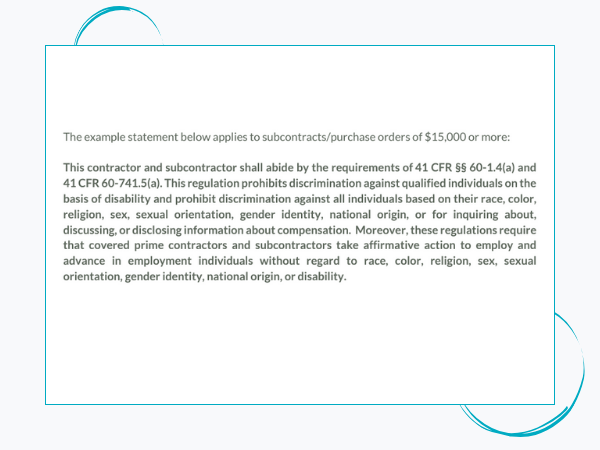 The example statement below applies to subcontracts/purchase orders of \$15,000 or more:

This contractor and subcontractor shall abide by the requirements of 41 CFR §§ 60-1.4(a) and 41 CFR 60-741.5(a). This regulation prohibits discrimination against qualified individuals on the basis of disability and prohibit discrimination against all individuals based on their race, color, religion, sex, sexual orientation, gender identity, national origin, or for inquiring about, discussing, or disclosing information about compensation. Moreover, these regulations require that covered prime contractors and subcontractors take affirmative action to employ and advance in employment individuals without regard to race, color, religion, sex, sexual orientation, gender identity, national origin, or disability.